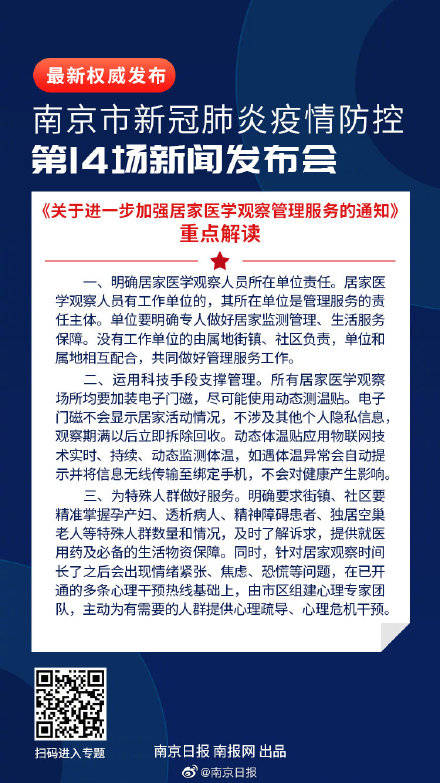 最新权威发布

南京市新冠肺炎疫情防控
第14场新闻发布会

《关于进一步加强居家医学观察管理服务的通知》
重点解读

一、明确居家医学观察人员所在单位责任。居家医学观察人员有工作单位的，其所在单位是管理服务的责任主体。单位要明确专人做好居家监测管理、生活服务保障。没有工作单位的由属地街镇、社区负责，单位和属地相互配合，共同做好管理服务工作。

二、运用科技手段支撑管理。所有居家医学观察场所均要加装电子门磁，尽可能使用动态测温贴。电子门磁不会显示居家活动情况，不涉及其他个人隐私信息，观察期满以后立即拆除回收。动态体温贴应用物联网技术实时、持续、动态监测体温，如遇体温异常会自动提示并将信息无线传输至绑定手机，不会对健康产生影响。

三、为特殊人群做好服务。明确要求街镇、社区要精准掌握孕产妇、透析病人、精神障碍患者、独居空巢老人等特殊人群数量和情况，及时了解诉求，提供就医用药及必备的生活物资保障。同时，针对居家观察时间长了之后会出现情绪紧张、焦虑、恐慌等问题，在已开通的多条心理干预热线基础上，由市区组建心理专家团队，主动为有需要的人群提供心理疏导、心理危机干预。

扫码进入专题

南京日报 南报网 出品

@南京日报